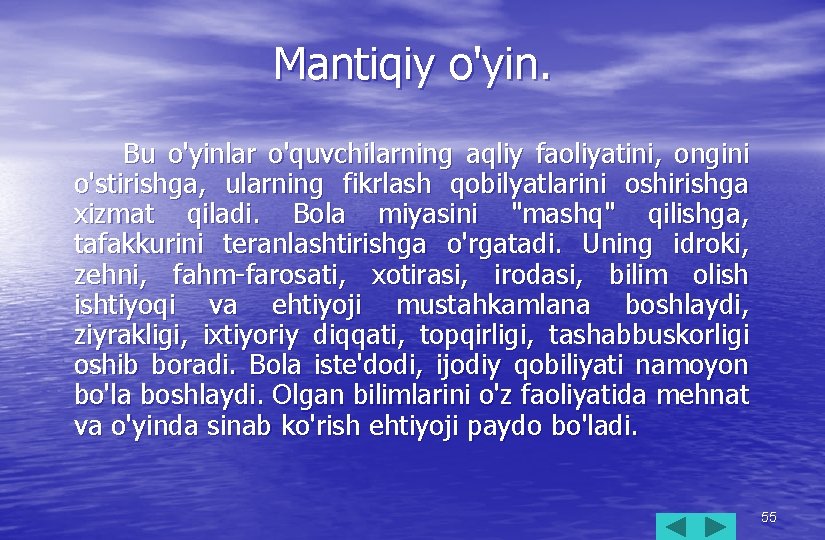 Mantiqiy o'yin.

Bu o'yinlar o'quvchilarning aqliy faoliyatini, ongini o'stirishga, ularning fikrlash qobilyatlarini oshirishga xizmat qiladi. Bola miyasini "mashq" qilishga, tafakkurini teranlashtirishga o'rgatadi. Uning idroki, zehni, fahm-farosati, xotirasi, irodasi, bilim olish ishtiyoqi va ehtiyoji mustahkamlana boshlaydi, ziyrakligi, ixtiyoriy diqqati, topqirligi, tashabbuskorligi oshib boradi. Bola iste'dodi, ijodiy qobiliyati namoyon bo'la boshlaydi. Olgan bilimlarini o'z faoliyatida mehnat va o'yinda sinab ko'rish ehtiyoji paydo bo'ladi.

55